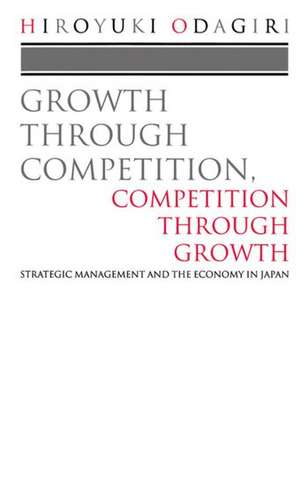 HIROYUKI ODAGIRI

GROWTH THROUGH COMPETITION, COMPETITION THROUGH GROWTH

STRATEGIC MANAGEMENT AND THE ECONOMY IN JAPAN